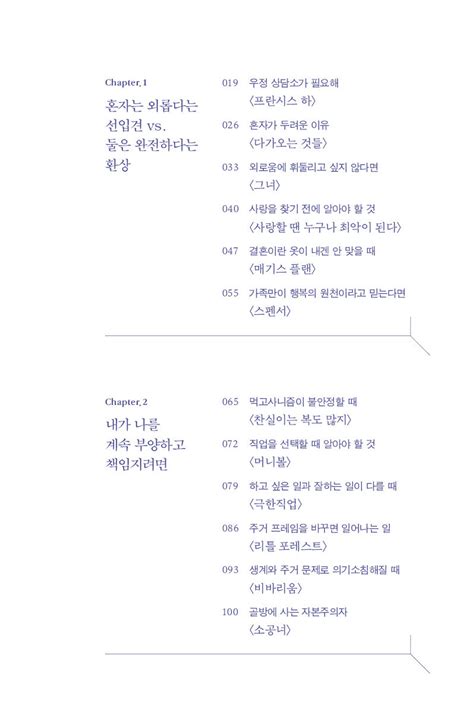 Chapter. 1

혼자는 외롭다는 선입견 vs. 둘은 완전하다는 환상

019 우정 상담소가 필요해
〈프란시스 하〉

026 혼자가 두려운 이유
〈다가오는 것들〉

033 외로움에 휘둘리고 싶지 않다면
〈그녀〉

040 사랑을 찾기 전에 알아야 할 것
〈사랑할 땐 누구나 최악이 된다〉

047 결혼이란 옷이 내겐 안 맞을 때
〈매기스 플랜〉

055 가족만이 행복의 원천이라고 믿는다면
〈스펜서〉

Chapter. 2

내가 나를 계속 부양하고 책임지려면

065 먹고사니즘이 불안정할 때
〈찬실이는 복도 많지〉

072 직업을 선택할 때 알아야 할 것
〈머니볼〉

079 하고 싶은 일과 잘하는 일이 다를 때
〈극한직업〉

086 주거 프레임을 바꾸면 일어나는 일
〈리틀 포레스트〉

093 생계와 주거 문제로 의기소침해질 때
〈비바리움〉

100 골방에 사는 자본주의자
〈소공녀〉